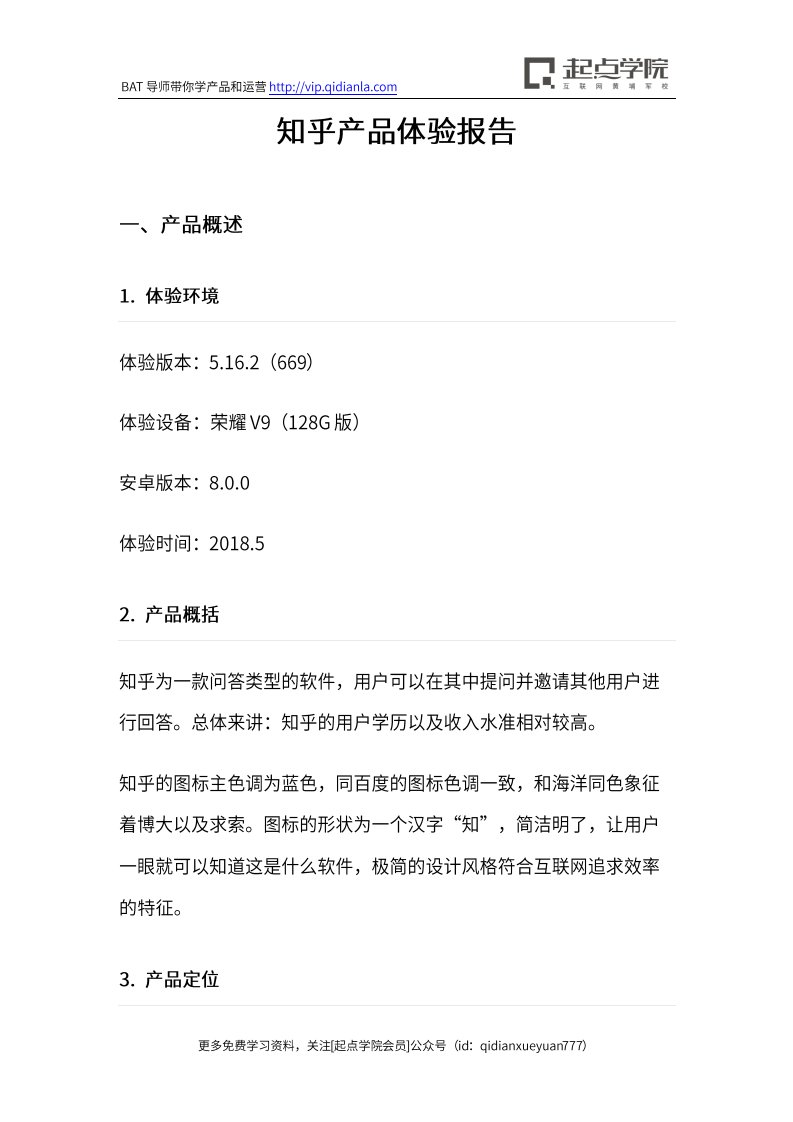 BAT 导师带你学产品和运营 http://vip.qidianla.com

起点学院
互联网黄埔军校

知乎产品体验报告

一、产品概述

1. 体验环境

体验版本：5.16.2（669）

体验设备：荣耀 V9（128G 版）

安卓版本：8.0.0

体验时间：2018.5

2. 产品概括

知乎为一款问答类型的软件，用户可以在其中提问并邀请其他用户进行回答。总体来讲：知乎的用户学历以及收入水准相对较高。

知乎的图标主色调为蓝色，同百度的图标色调一致，和海洋同色象征着博大以及求索。图标的形状为一个汉字“知”，简洁明了，让用户一眼就可以知道这是什么软件，极简的设计风格符合互联网追求效率的特征。

3. 产品定位

更多免费学习资料，关注[起点学院会员]公众号（id：qidianxueyuan777）